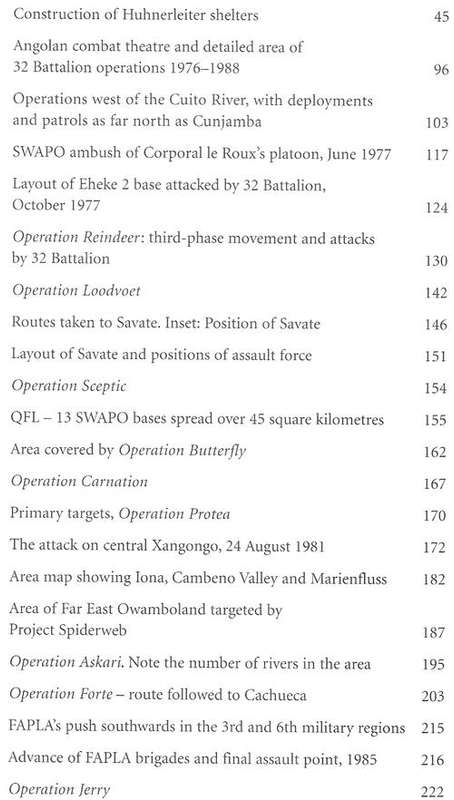 Construction of Huhnerleiter shelters 45

Angolan combat theatre and detailed area of 32 Battalion operations 1976–1988 96

Operations west of the Cuito River, with deployments and patrols as far north as Cunjamba 103

SWAPO ambush of Corporal le Roux's platoon, June 1977 117

Layout of Eheke 2 base attacked by 32 Battalion, October 1977 124

Operation Reindeer: third-phase movement and attacks by 32 Battalion 130

Operation Loodvoet 142

Routes taken to Savate. Inset: Position of Savate 146

Layout of Savate and positions of assault force 151

Operation Sceptic 154

QFL – 13 SWAPO bases spread over 45 square kilometres 155

Area covered by Operation Butterfly 162

Operation Carnation 167

Primary targets, Operation Protea 170

The attack on central Xangongo, 24 August 1981 172

Area map showing Iona, Cambeno Valley and Marienfluss 182

Area of Far East Owamboland targeted by Project Spiderweb 187

Operation Askari. Note the number of rivers in the area 195

Operation Forte – route followed to Cachueca 203

FAPLA's push southwards in the 3rd and 6th military regions 215

Advance of FAPLA brigades and final assault point, 1985 216

Operation Jerry 222